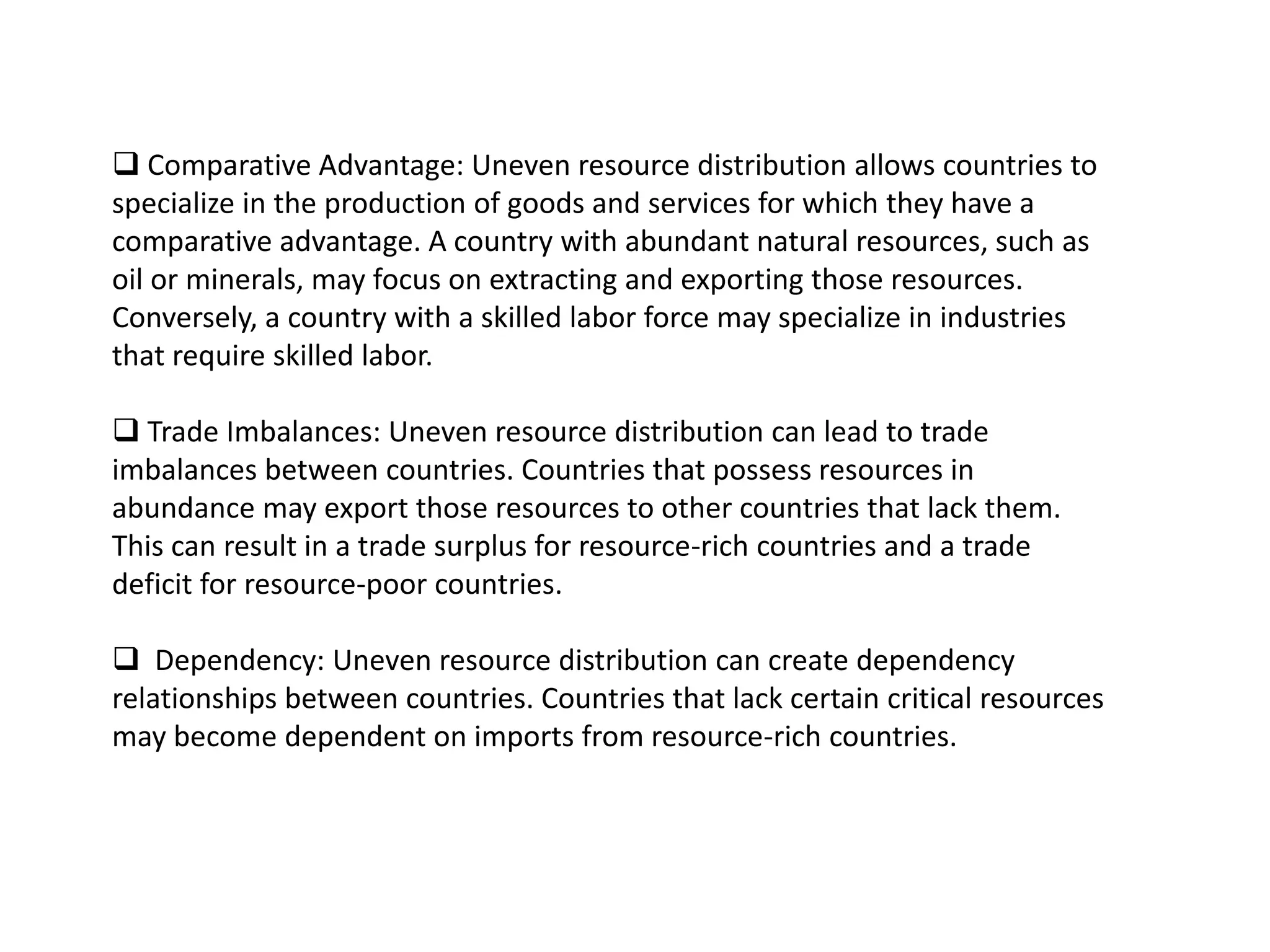 ❑ Comparative Advantage: Uneven resource distribution allows countries to specialize in the production of goods and services for which they have a comparative advantage. A country with abundant natural resources, such as oil or minerals, may focus on extracting and exporting those resources. Conversely, a country with a skilled labor force may specialize in industries that require skilled labor.

❑ Trade Imbalances: Uneven resource distribution can lead to trade imbalances between countries. Countries that possess resources in abundance may export those resources to other countries that lack them. This can result in a trade surplus for resource-rich countries and a trade deficit for resource-poor countries.

❑ Dependency: Uneven resource distribution can create dependency relationships between countries. Countries that lack certain critical resources may become dependent on imports from resource-rich countries.